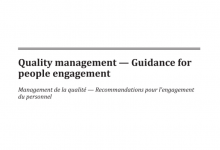 Quality management — Guidance for people engagement

Management de la qualité — Recommandations pour l'engagement du personnel